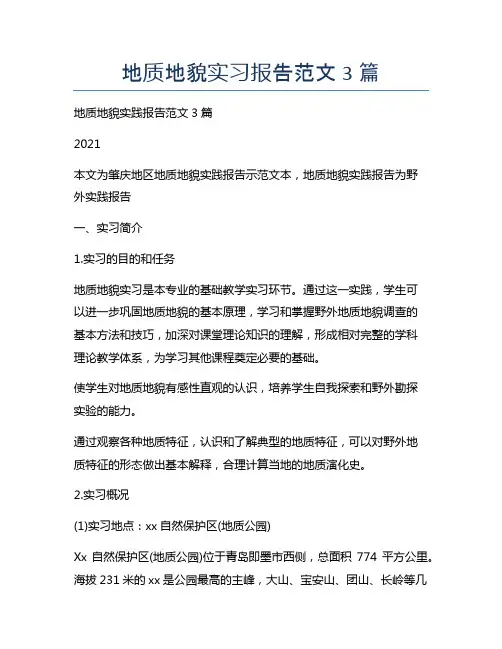 地质地貌实习报告范文 3 篇

地质地貌实践报告范文 3 篇

2021

本文为肇庆地区地质地貌实践报告示范文本，地质地貌实践报告为野外实践报告

一、实习简介

1.实习的目的和任务

地质地貌实习是本专业的基础教学实习环节。通过这一实践，学生可以进一步巩固地质地貌的基本原理，学习和掌握野外地质地貌调查的基本方法和技巧，加深对课堂理论知识的理解，形成相对完整的学科理论教学体系，为学习其他课程奠定必要的基础。

使学生对地质地貌有感性直观的认识，培养学生自我探索和野外勘探实验的能力。

通过观察各种地质特征，认识和了解典型的地质特征，可以对野外地质特征的形态做出基本解释，合理计算当地的地质演化史。

2.实习概况

(1)实习地点：xx 自然保护区(地质公园)

Xx 自然保护区(地质公园)位于青岛即墨市西侧，总面积 774 平方公里。海拔 231 米的 xx 是公园最高的主峰，大山、宝安山、团山、长岭等几